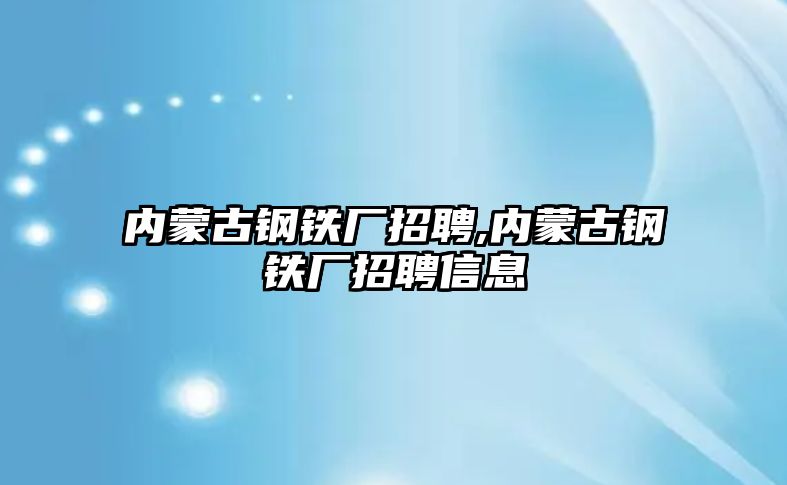 内蒙古钢铁厂招聘,内蒙古钢铁厂招聘信息